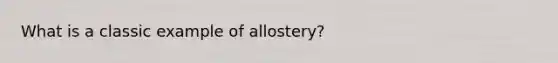 What is a classic example of allostery?